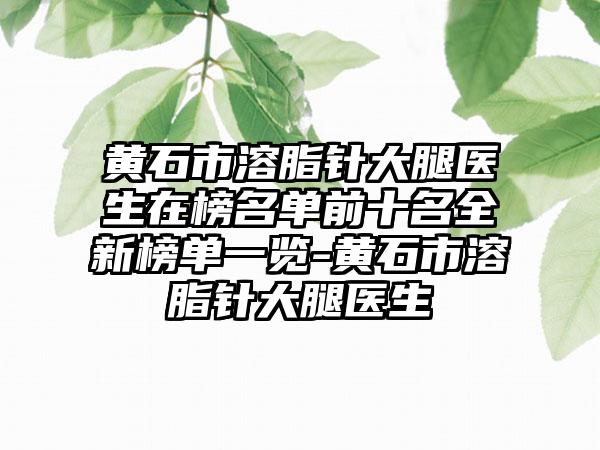 黄石市溶脂针大腿医生在榜名单前十名全新榜单一览-黄石市溶脂针大腿医生